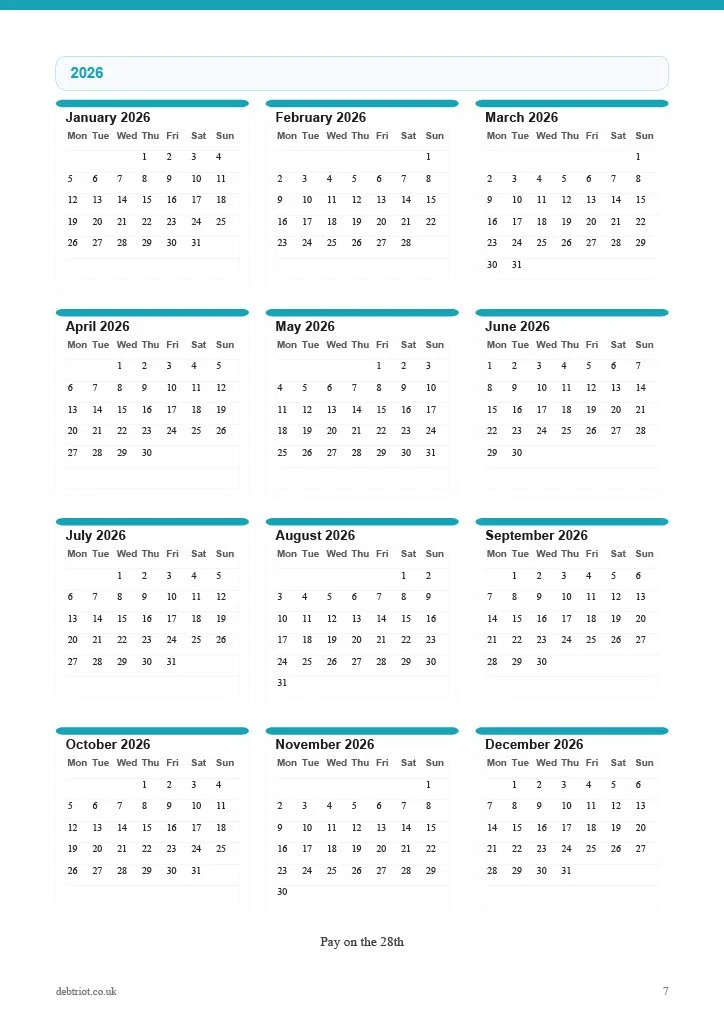 2026

January 2026

| Mon | Tue | Wed | Thu | Fri | Sat | Sun |
|---|---|---|---|---|---|---|
| | | | 1 | 2 | 3 | 4 |
| 5 | 6 | 7 | 8 | 9 | 10 | 11 |
| 12 | 13 | 14 | 15 | 16 | 17 | 18 |
| 19 | 20 | 21 | 22 | 23 | 24 | 25 |
| 26 | 27 | 28 | 29 | 30 | 31 | |

February 2026

| Mon | Tue | Wed | Thu | Fri | Sat | Sun |
|---|---|---|---|---|---|---|
| | | | | | | 1 |
| 2 | 3 | 4 | 5 | 6 | 7 | 8 |
| 9 | 10 | 11 | 12 | 13 | 14 | 15 |
| 16 | 17 | 18 | 19 | 20 | 21 | 22 |
| 23 | 24 | 25 | 26 | 27 | 28 | |

March 2026

| Mon | Tue | Wed | Thu | Fri | Sat | Sun |
|---|---|---|---|---|---|---|
| | | | | | | 1 |
| 2 | 3 | 4 | 5 | 6 | 7 | 8 |
| 9 | 10 | 11 | 12 | 13 | 14 | 15 |
| 16 | 17 | 18 | 19 | 20 | 21 | 22 |
| 23 | 24 | 25 | 26 | 27 | 28 | 29 |
| 30 | 31 | | | | | |

April 2026

| Mon | Tue | Wed | Thu | Fri | Sat | Sun |
|---|---|---|---|---|---|---|
| | | 1 | 2 | 3 | 4 | 5 |
| 6 | 7 | 8 | 9 | 10 | 11 | 12 |
| 13 | 14 | 15 | 16 | 17 | 18 | 19 |
| 20 | 21 | 22 | 23 | 24 | 25 | 26 |
| 27 | 28 | 29 | 30 | | | |

May 2026

| Mon | Tue | Wed | Thu | Fri | Sat | Sun |
|---|---|---|---|---|---|---|
| | | | | 1 | 2 | 3 |
| 4 | 5 | 6 | 7 | 8 | 9 | 10 |
| 11 | 12 | 13 | 14 | 15 | 16 | 17 |
| 18 | 19 | 20 | 21 | 22 | 23 | 24 |
| 25 | 26 | 27 | 28 | 29 | 30 | 31 |

June 2026

| Mon | Tue | Wed | Thu | Fri | Sat | Sun |
|---|---|---|---|---|---|---|
| 1 | 2 | 3 | 4 | 5 | 6 | 7 |
| 8 | 9 | 10 | 11 | 12 | 13 | 14 |
| 15 | 16 | 17 | 18 | 19 | 20 | 21 |
| 22 | 23 | 24 | 25 | 26 | 27 | 28 |
| 29 | 30 | | | | | |

July 2026

| Mon | Tue | Wed | Thu | Fri | Sat | Sun |
|---|---|---|---|---|---|---|
| | | 1 | 2 | 3 | 4 | 5 |
| 6 | 7 | 8 | 9 | 10 | 11 | 12 |
| 13 | 14 | 15 | 16 | 17 | 18 | 19 |
| 20 | 21 | 22 | 23 | 24 | 25 | 26 |
| 27 | 28 | 29 | 30 | 31 | | |

August 2026

| Mon | Tue | Wed | Thu | Fri | Sat | Sun |
|---|---|---|---|---|---|---|
| | | | | | 1 | 2 |
| 3 | 4 | 5 | 6 | 7 | 8 | 9 |
| 10 | 11 | 12 | 13 | 14 | 15 | 16 |
| 17 | 18 | 19 | 20 | 21 | 22 | 23 |
| 24 | 25 | 26 | 27 | 28 | 29 | 30 |
| 31 | | | | | | |

September 2026

| Mon | Tue | Wed | Thu | Fri | Sat | Sun |
|---|---|---|---|---|---|---|
| | 1 | 2 | 3 | 4 | 5 | 6 |
| 7 | 8 | 9 | 10 | 11 | 12 | 13 |
| 14 | 15 | 16 | 17 | 18 | 19 | 20 |
| 21 | 22 | 23 | 24 | 25 | 26 | 27 |
| 28 | 29 | 30 | | | | |

October 2026

| Mon | Tue | Wed | Thu | Fri | Sat | Sun |
|---|---|---|---|---|---|---|
| | | | 1 | 2 | 3 | 4 |
| 5 | 6 | 7 | 8 | 9 | 10 | 11 |
| 12 | 13 | 14 | 15 | 16 | 17 | 18 |
| 19 | 20 | 21 | 22 | 23 | 24 | 25 |
| 26 | 27 | 28 | 29 | 30 | 31 | |

November 2026

| Mon | Tue | Wed | Thu | Fri | Sat | Sun |
|---|---|---|---|---|---|---|
| | | | | | | 1 |
| 2 | 3 | 4 | 5 | 6 | 7 | 8 |
| 9 | 10 | 11 | 12 | 13 | 14 | 15 |
| 16 | 17 | 18 | 19 | 20 | 21 | 22 |
| 23 | 24 | 25 | 26 | 27 | 28 | 29 |
| 30 | | | | | | |

December 2026

| Mon | Tue | Wed | Thu | Fri | Sat | Sun |
|---|---|---|---|---|---|---|
| | 1 | 2 | 3 | 4 | 5 | 6 |
| 7 | 8 | 9 | 10 | 11 | 12 | 13 |
| 14 | 15 | 16 | 17 | 18 | 19 | 20 |
| 21 | 22 | 23 | 24 | 25 | 26 | 27 |
| 28 | 29 | 30 | 31 | | | |

Pay on the 28th

debtriot.co.uk

7